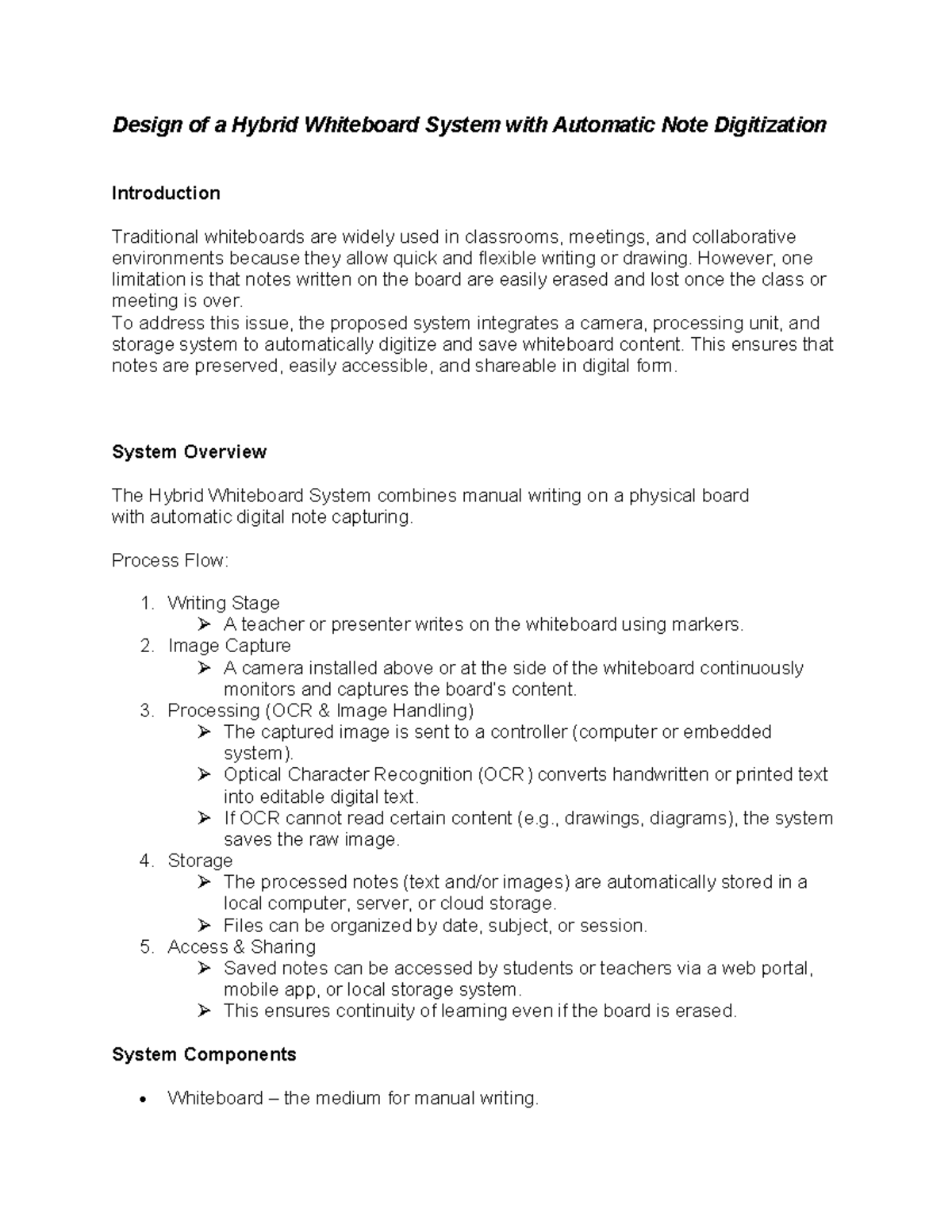 Design of a Hybrid Whiteboard System with Automatic Note Digitization

Introduction

Traditional whiteboards are widely used in classrooms, meetings, and collaborative environments because they allow quick and flexible writing or drawing. However, one limitation is that notes written on the board are easily erased and lost once the class or meeting is over.
To address this issue, the proposed system integrates a camera, processing unit, and storage system to automatically digitize and save whiteboard content. This ensures that notes are preserved, easily accessible, and shareable in digital form.

System Overview

The Hybrid Whiteboard System combines manual writing on a physical board with automatic digital note capturing.

Process Flow:

1. Writing Stage
➢ A teacher or presenter writes on the whiteboard using markers.
2. Image Capture
➢ A camera installed above or at the side of the whiteboard continuously monitors and captures the board's content.
3. Processing (OCR & Image Handling)
➢ The captured image is sent to a controller (computer or embedded system).
➢ Optical Character Recognition (OCR) converts handwritten or printed text into editable digital text.
➢ If OCR cannot read certain content (e.g., drawings, diagrams), the system saves the raw image.
4. Storage
➢ The processed notes (text and/or images) are automatically stored in a local computer, server, or cloud storage.
➢ Files can be organized by date, subject, or session.
5. Access & Sharing
➢ Saved notes can be accessed by students or teachers via a web portal, mobile app, or local storage system.
➢ This ensures continuity of learning even if the board is erased.

System Components

• Whiteboard – the medium for manual writing.